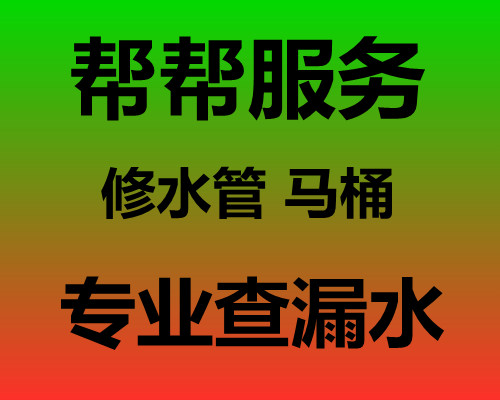 帮帮服务

修水管 马桶

专业查漏水